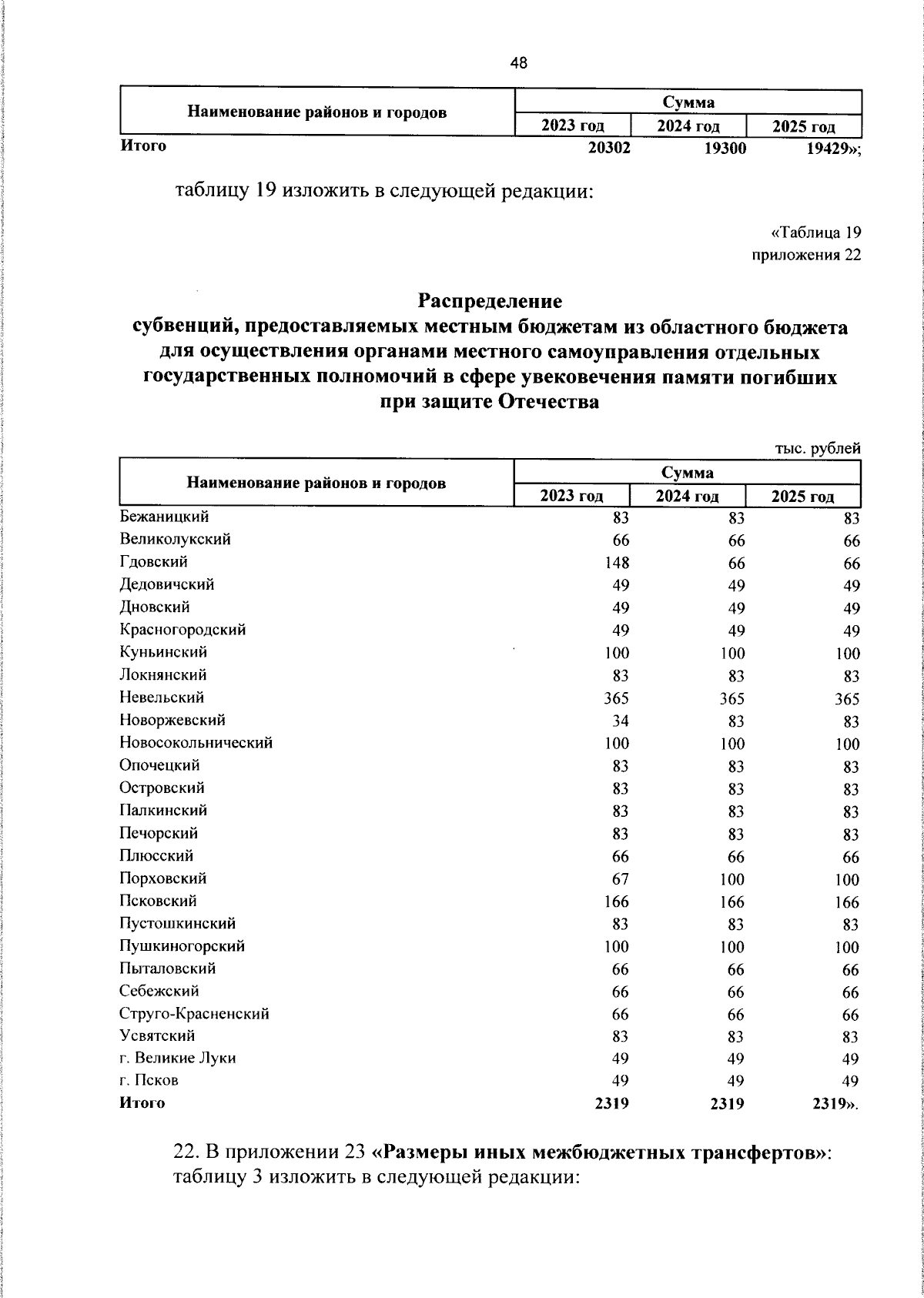 48

| Наименование районов и городов | Сумма | | |
|---|---|---|---|
| | 2023 год | 2024 год | 2025 год |
| Итого | 20302 | 19300 | 19429»; |

таблицу 19 изложить в следующей редакции:

«Таблица 19
приложения 22

Распределение
субвенций, предоставляемых местным бюджетам из областного бюджета для осуществления органами местного самоуправления отдельных государственных полномочий в сфере увековечения памяти погибших при защите Отечества

тыс. рублей

| Наименование районов и городов | Сумма | | |
|---|---|---|---|
| | 2023 год | 2024 год | 2025 год |
| Бежаницкий | 83 | 83 | 83 |
| Великолукский | 66 | 66 | 66 |
| Гдовский | 148 | 66 | 66 |
| Дедовичский | 49 | 49 | 49 |
| Дновский | 49 | 49 | 49 |
| Красногородский | 49 | 49 | 49 |
| Куньинский | 100 | 100 | 100 |
| Локнянский | 83 | 83 | 83 |
| Невельский | 365 | 365 | 365 |
| Новоржевский | 34 | 83 | 83 |
| Новосокольнический | 100 | 100 | 100 |
| Опочецкий | 83 | 83 | 83 |
| Островский | 83 | 83 | 83 |
| Палкинский | 83 | 83 | 83 |
| Печорский | 83 | 83 | 83 |
| Плюсский | 66 | 66 | 66 |
| Порховский | 67 | 100 | 100 |
| Псковский | 166 | 166 | 166 |
| Пустошкинский | 83 | 83 | 83 |
| Пушкиногорский | 100 | 100 | 100 |
| Пыталовский | 66 | 66 | 66 |
| Себежский | 66 | 66 | 66 |
| Струго-Красненский | 66 | 66 | 66 |
| Усвятский | 83 | 83 | 83 |
| г. Великие Луки | 49 | 49 | 49 |
| г. Псков | 49 | 49 | 49 |
| Итого | 2319 | 2319 | 2319». |

22. В приложении 23 «Размеры иных межбюджетных трансфертов»: таблицу 3 изложить в следующей редакции: